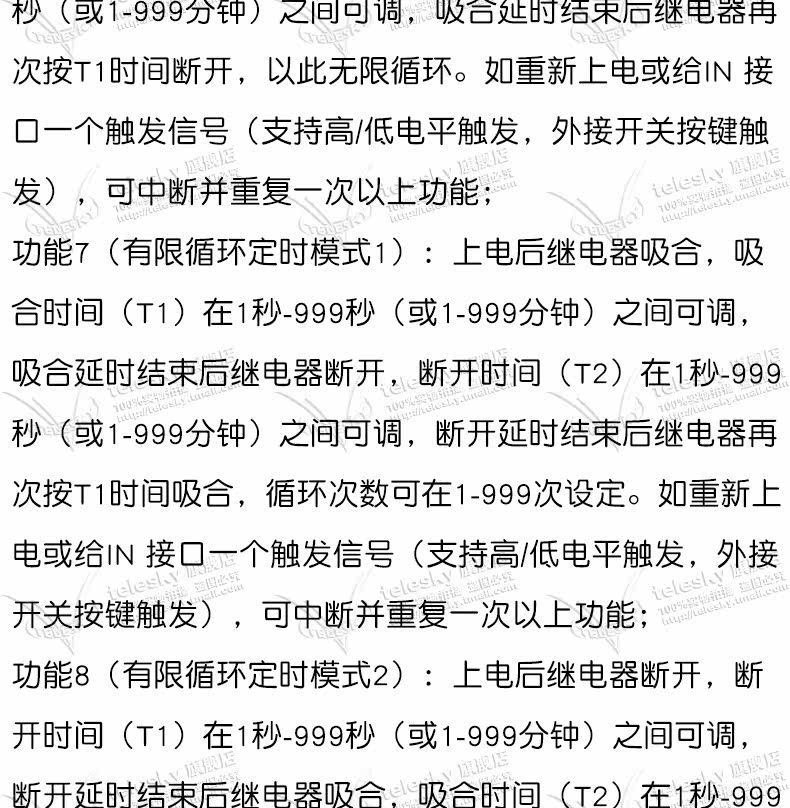 秒（或1-999分钟）之间可调，吸合延时结束后继电器再次按T1时间断开，以此无限循环。如重新上电或给IN 接口一个触发信号（支持高/低电平触发，外接开关按键触发），可中断并重复一次以上功能；

功能7（有限循环定时模式1）：上电后继电器吸合，吸合时间（T1）在1秒-999秒（或1-999分钟）之间可调，吸合延时结束后继电器断开，断开时间（T2）在1秒-999秒（或1-999分钟）之间可调，断开延时结束后继电器再次按T1时间吸合，循环次数可在1-999次设定。如重新上电或给IN 接口一个触发信号（支持高/低电平触发，外接开关按键触发），可中断并重复一次以上功能；

功能8（有限循环定时模式2）：上电后继电器断开，断开时间（T1）在1秒-999秒（或1-999分钟）之间可调，断开延时结束后继电器吸合，吸合时间（T2）在1秒-999

telesky 旗舰店
100%实物拍摄 盗图必究
http://telesky.tmall.com